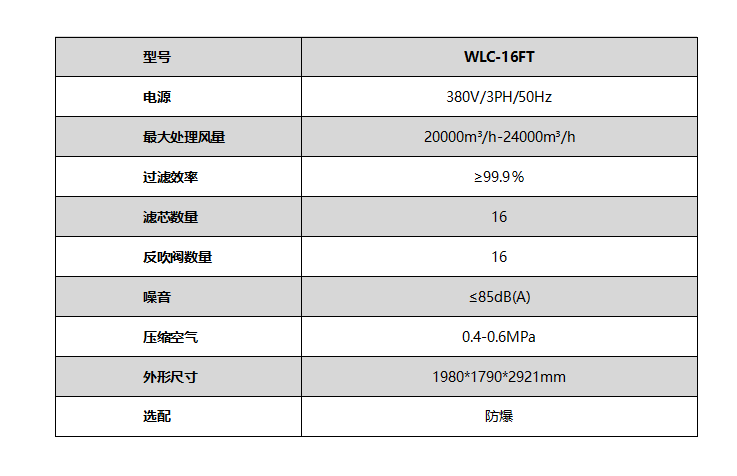 | 型号 | WLC-16FT |
|---|---|
| 电源 | 380V/3PH/50Hz |
| 最大处理风量 | 20000m³/h-24000m³/h |
| 过滤效率 | ≥99.9％ |
| 滤芯数量 | 16 |
| 反吹阀数量 | 16 |
| 噪音 | ≤85dB(A) |
| 压缩空气 | 0.4-0.6MPa |
| 外形尺寸 | 1980*1790*2921mm |
| 选配 | 防爆 |